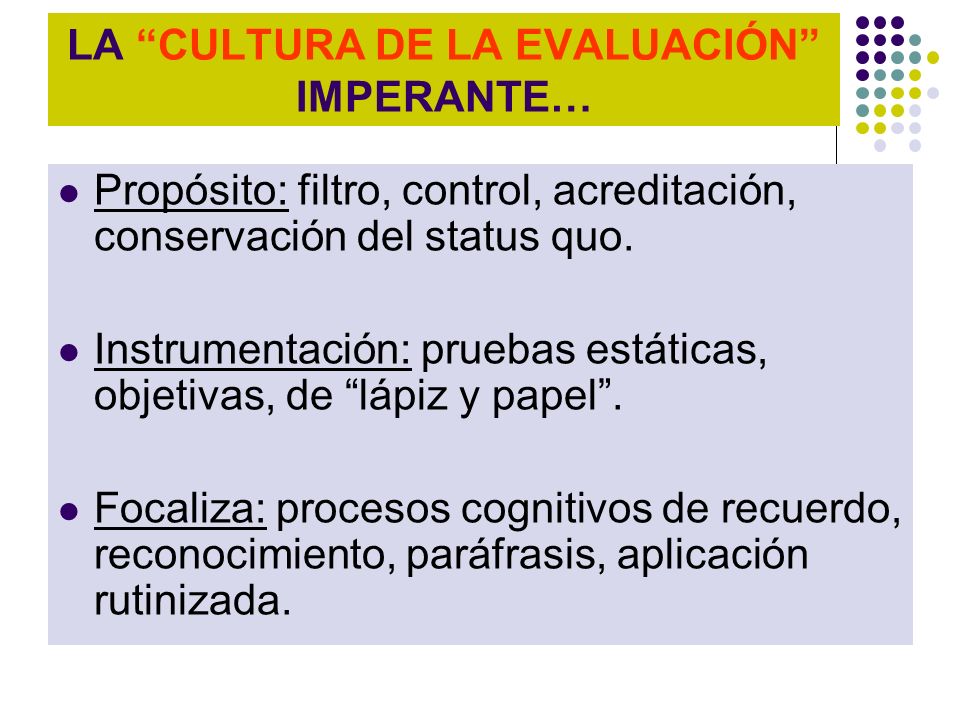 LA “CULTURA DE LA EVALUACIÓN” IMPERANTE…

- Propósito: filtro, control, acreditación, conservación del status quo.

- Instrumentación: pruebas estáticas, objetivas, de “lápiz y papel”.

- Focaliza: procesos cognitivos de recuerdo, reconocimiento, paráfrasis, aplicación rutinizada.